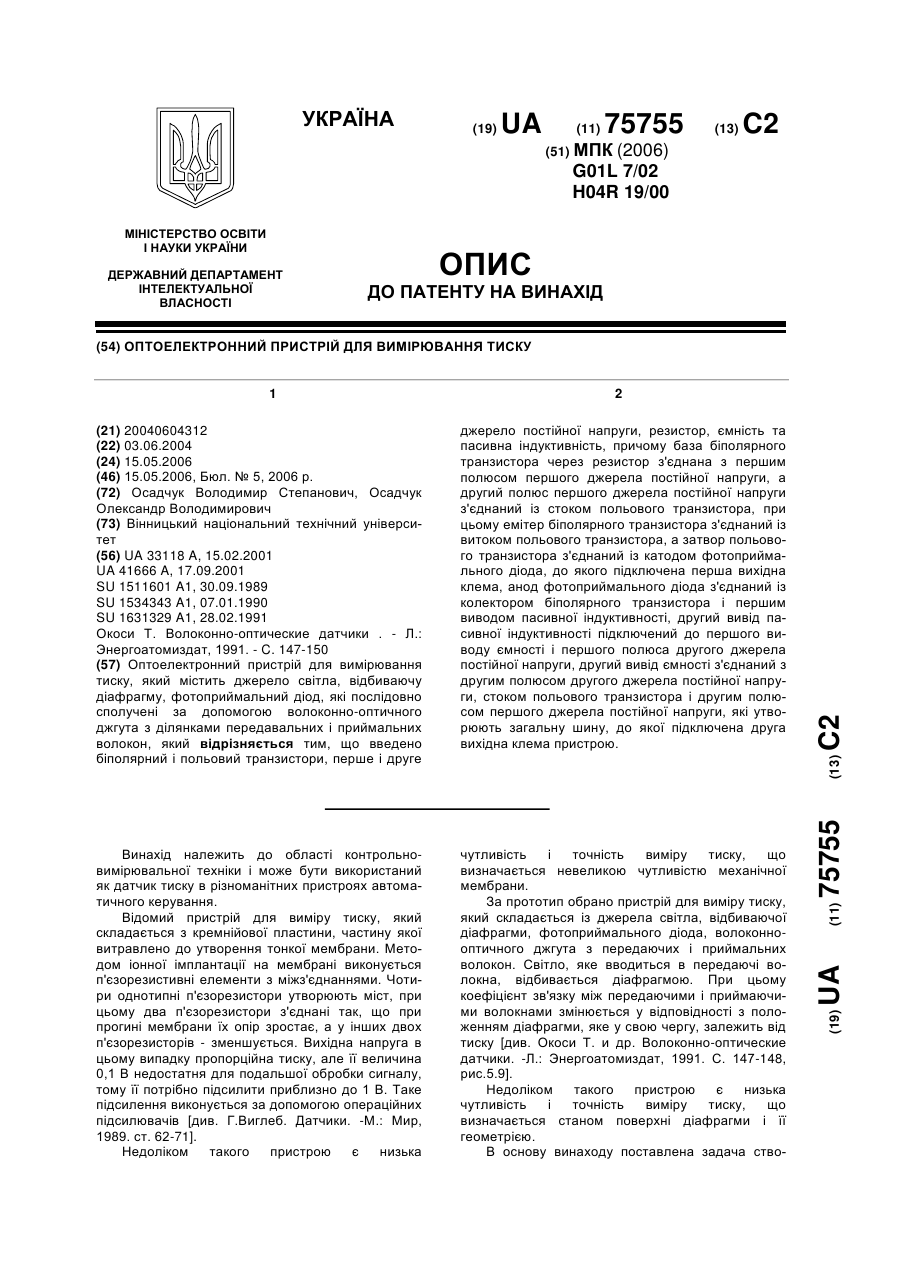 УКРАЇНА

(19) UA (11) 75755 (13) C2

(51) МПК (2006)
G01L 7/02
H04R 19/00

МІНІСТЕРСТВО ОСВІТИ І НАУКИ УКРАЇНИ

ДЕРЖАВНИЙ ДЕПАРТАМЕНТ ІНТЕЛЕКТУАЛЬНОЇ ВЛАСНОСТІ

ОПИС
ДО ПАТЕНТУ НА ВИНАХІД

(54) ОПТОЕЛЕКТРОННИЙ ПРИСТРІЙ ДЛЯ ВИМІРЮВАННЯ ТИСКУ

1

(21) 20040604312
(22) 03.06.2004
(24) 15.05.2006
(46) 15.05.2006, Бюл. № 5, 2006 р.
(72) Осадчук Володимир Степанович, Осадчук Олександр Володимирович
(73) Вінницький національний технічний університет
(56) UA 33118 A, 15.02.2001
UA 41666 A, 17.09.2001
SU 1511601 A1, 30.09.1989
SU 1534343 A1, 07.01.1990
SU 1631329 A1, 28.02.1991
Окоси Т. Волоконно-оптические датчики . - Л.: Энергоатомиздат, 1991. - С. 147-150
(57) Оптоелектронний пристрій для вимірювання тиску, який містить джерело світла, відбиваючу діафрагму, фотоприймальний діод, які послідовно сполучені за допомогою волоконно-оптичного джгута з ділянками передавальних і приймальних волокон, який відрізняється тим, що введено біполярний і польовий транзистори, перше і друге

2

джерело постійної напруги, резистор, ємність та пасивна індуктивність, причому база біполярного транзистора через резистор з'єднана з першим полюсом першого джерела постійної напруги, а другий полюс першого джерела постійної напруги з'єднаний із стоком польового транзистора, при цьому емітер біполярного транзистора з'єднаний із витоком польового транзистора, а затвор польового транзистора з'єднаний із катодом фотоприймального діода, до якого підключена перша вихідна клема, анод фотоприймального діода з'єднаний із колектором біполярного транзистора і першим виводом пасивної індуктивності, другий вивід пасивної індуктивності підключений до першого виводу ємності і першого полюса другого джерела постійної напруги, другий вивід ємності з'єднаний з другим полюсом другого джерела постійної напруги, стоком польового транзистора і другим полюсом першого джерела постійної напруги, які утворюють загальну шину, до якої підключена друга вихідна клема пристрою.

(19) UA (11) 75755 (13) C2

Винахід належить до області контрольно-вимірювальної техніки і може бути використаний як датчик тиску в різноманітних пристроях автоматичного керування.

Відомий пристрій для виміру тиску, який складається з кремнійової пластини, частину якої витравлено до утворення тонкої мембрани. Методом іонної імплантації на мембрані виконується п'єзорезистивні елементи з міжз'єднаннями. Чотири однотипні п'єзорезистори утворюють міст, при цьому два п'єзорезистори з'єднані так, що при прогині мембрани їх опір зростає, а у інших двох п'єзорезисторів - зменшується. Вихідна напруга в цьому випадку пропорційна тиску, але її величина 0,1 В недостатня для подальшої обробки сигналу, тому її потрібно підсилити приблизно до 1 В. Таке підсилення виконується за допомогою операційних підсилювачів [див. Г.Виглеб. Датчики. -М.: Мир, 1989. ст. 62-71].

Недоліком такого пристрою є низька чутливість і точність виміру тиску, що визначається невеликою чутливістю механічної мембрани.

За прототип обрано пристрій для виміру тиску, який складається із джерела світла, відбиваючої діафрагми, фотоприймального діода, волоконно-оптичного джгута з передаючих і приймальних волокон. Світло, яке вводиться в передаючі волокна, відбивається діафрагмою. При цьому коефіцієнт зв'язку між передаючими і приймаючими волокнами змінюється у відповідності з положенням діафрагми, яке у свою чергу, залежить від тиску [див. Окоси Т. и др. Волоконно-оптические датчики. -Л.: Энергоатомиздат, 1991. С. 147-148, рис.5.9].

Недоліком такого пристрою є низька чутливість і точність виміру тиску, що визначається станом поверхні діафрагми і її геометрією.

В основу винаходу поставлена задача ство-